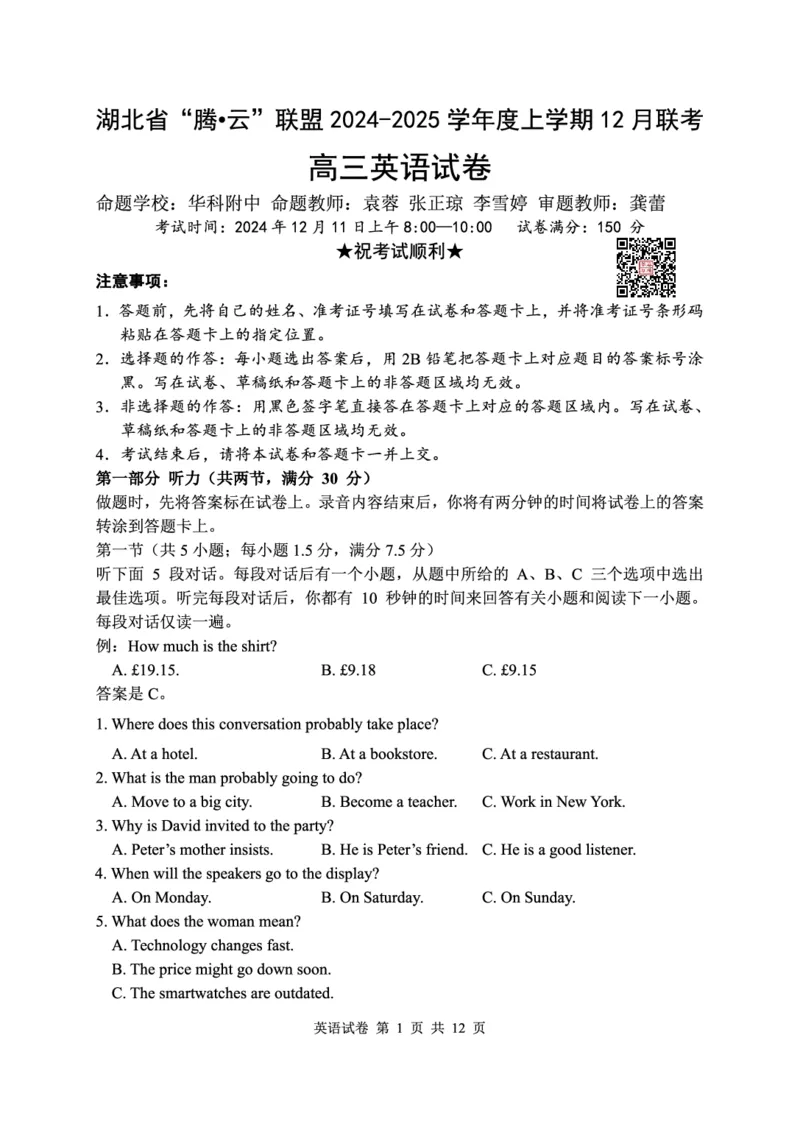 湖北省“腾•云”联盟 2024-2025 学年度上学期 12 月联考

高三英语试卷

命题学校：华科附中 命题教师：袁蓉 张正琼 李雪婷 审题教师：龚蕾

考试时间：2024 年 12 月 11 日上午 8:00—10:00　试卷满分：150 分

★祝考试顺利★

注意事项：

1. 答题前，先将自己的姓名、准考证号填写在试卷和答题卡上，并将准考证号条形码粘贴在答题卡上的指定位置。

2. 选择题的作答：每小题选出答案后，用 2B 铅笔把答题卡上对应题目的答案标号涂黑。写在试卷、草稿纸和答题卡上的非答题区域均无效。

3. 非选择题的作答：用黑色签字笔直接答在答题卡上对应的答题区域内。写在试卷、草稿纸和答题卡上的非答题区域均无效。

4. 考试结束后，请将本试卷和答题卡一并上交。

第一部分 听力（共两节，满分 30 分）

做题时，先将答案标在试卷上。录音内容结束后，你将有两分钟的时间将试卷上的答案转涂到答题卡上。

第一节（共 5 小题；每小题 1.5 分，满分 7.5 分）

听下面 5 段对话。每段对话后有一个小题，从题中所给的 A、B、C 三个选项中选出最佳选项。听完每段对话后，你都有 10 秒钟的时间来回答有关小题和阅读下一小题。每段对话仅读一遍。

例：How much is the shirt?

A. £19.15.　B. £9.18　C. £9.15

答案是 C。

1. Where does this conversation probably take place?

A. At a hotel.　B. At a bookstore.　C. At a restaurant.

2. What is the man probably going to do?

A. Move to a big city.　B. Become a teacher.　C. Work in New York.

3. Why is David invited to the party?

A. Peter’s mother insists.　B. He is Peter’s friend.　C. He is a good listener.

4. When will the speakers go to the display?

A. On Monday.　B. On Saturday.　C. On Sunday.

5. What does the woman mean?

A. Technology changes fast.

B. The price might go down soon.

C. The smartwatches are outdated.

英语试卷 第 1 页 共 12 页